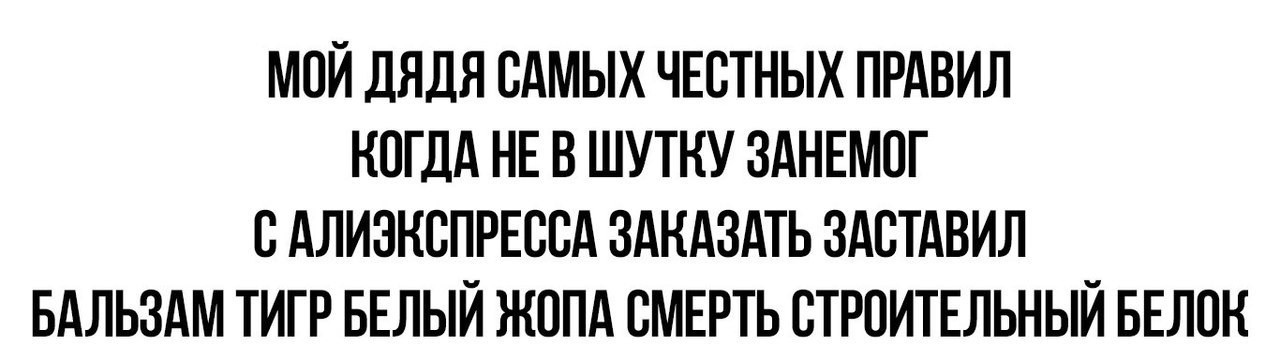 МОЙ ДЯДЯ САМЫХ ЧЕСТНЫХ ПРАВИЛ
КОГДА НЕ В ШУТКУ ЗАНЕМОГ
С АЛИЭКСПРЕССА ЗАКАЗАТЬ ЗАСТАВИЛ
БАЛЬЗАМ ТИГР БЕЛЫЙ ЖОПА СМЕРТЬ СТРОИТЕЛЬНЫЙ БЕЛОК